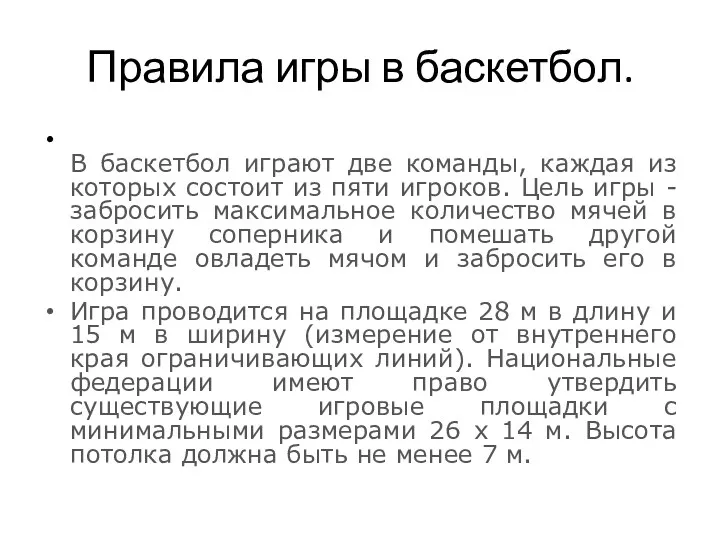 Правила игры в баскетбол.

•

В баскетбол играют две команды, каждая из которых состоит из пяти игроков. Цель игры - забросить максимальное количество мячей в корзину соперника и помешать другой команде овладеть мячом и забросить его в корзину.

• Игра проводится на площадке 28 м в длину и 15 м в ширину (измерение от внутреннего края ограничивающих линий). Национальные федерации имеют право утвердить существующие игровые площадки с минимальными размерами 26 х 14 м. Высота потолка должна быть не менее 7 м.